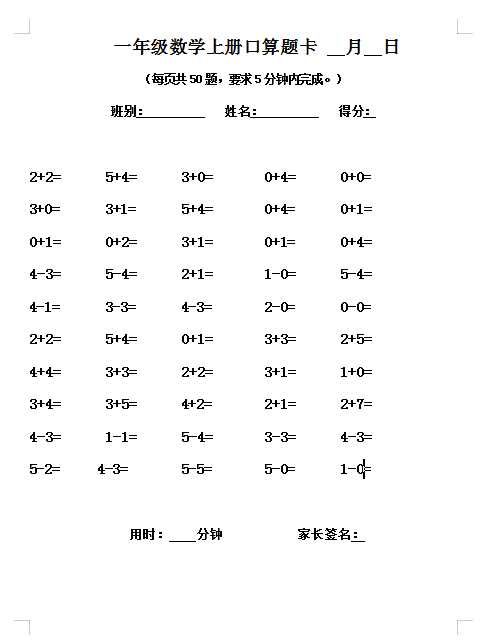 一年级数学上册口算题卡 __月__日

（每页共 50 题，要求 5 分钟内完成。）

班别：________ 姓名：________ 得分：_

| | | | | |
|---|---|---|---|---|
| 2+2= | 5+4= | 3+0= | 0+4= | 0+0= |
| 3+0= | 3+1= | 5+4= | 0+4= | 0+1= |
| 0+1= | 0+2= | 3+1= | 0+1= | 0+4= |
| 4-3= | 5-4= | 2+1= | 1-0= | 5-4= |
| 4-1= | 3-3= | 4-3= | 2-0= | 0-0= |
| 2+2= | 5+4= | 0+1= | 3+3= | 2+5= |
| 4+4= | 3+3= | 2+2= | 3+1= | 1+0= |
| 3+4= | 3+5= | 4+2= | 2+1= | 2+7= |
| 4-3= | 1-1= | 5-4= | 3-3= | 4-3= |
| 5-2= | 4-3= | 5-5= | 5-0= | 1-0= |

用时：____分钟 家长签名：_